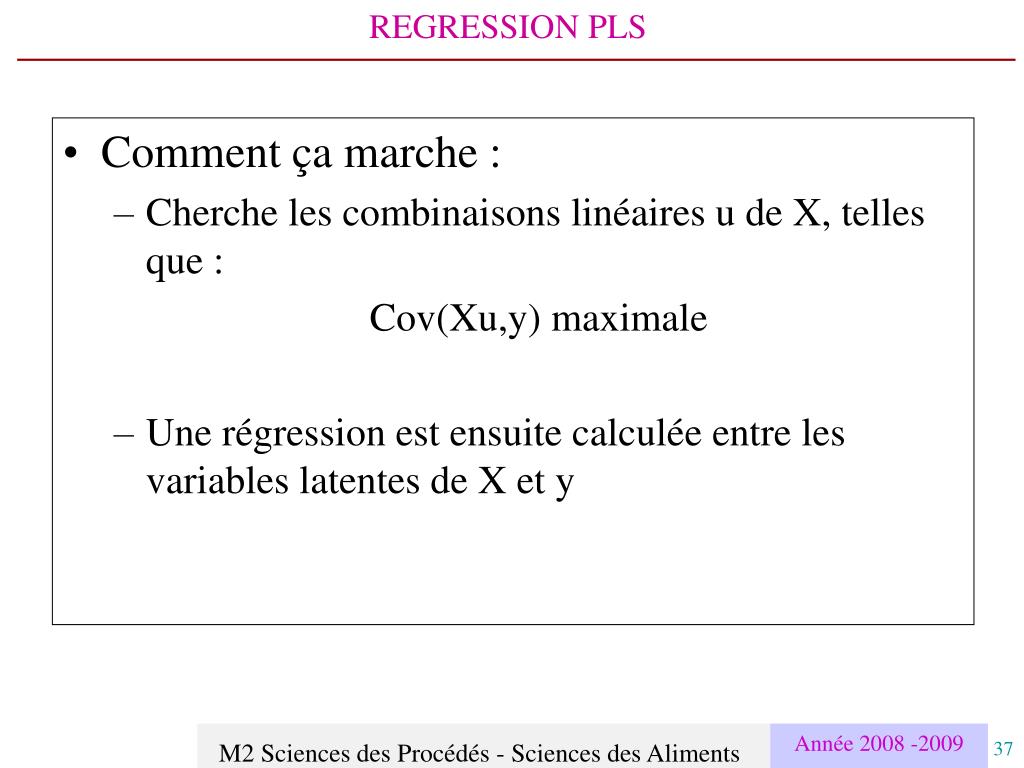 REGRESSION PLS

• Comment ça marche :
– Cherche les combinaisons linéaires u de X, telles que :
Cov(Xu,y) maximale

– Une régression est ensuite calculée entre les variables latentes de X et y

M2 Sciences des Procédés - Sciences des Aliments

Année 2008 -2009

37